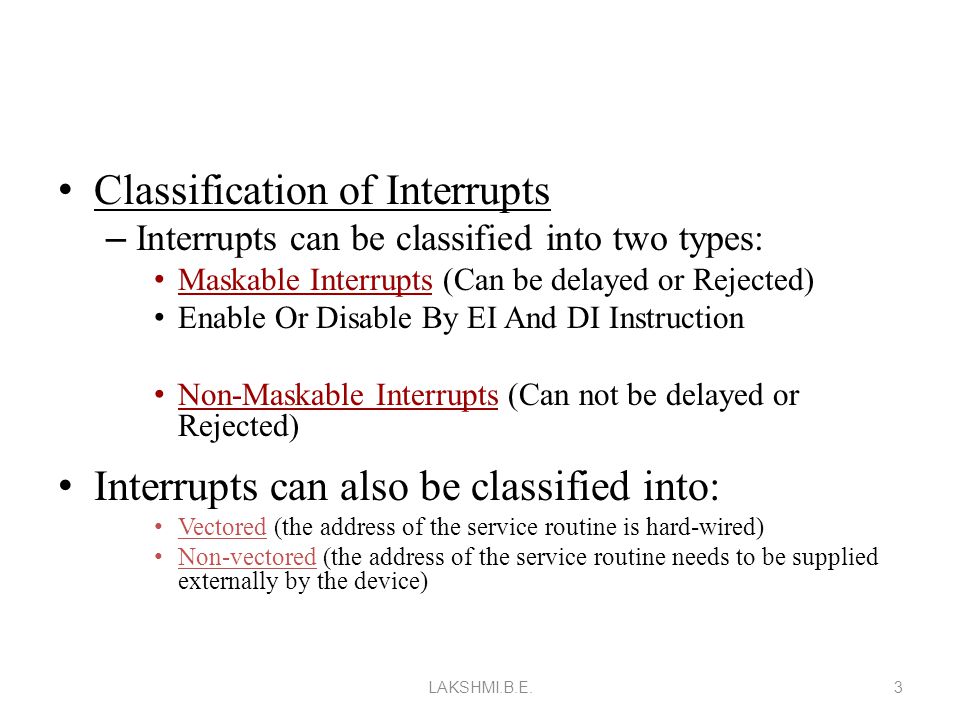 • Classification of Interrupts
– Interrupts can be classified into two types:
• Maskable Interrupts (Can be delayed or Rejected)
• Enable Or Disable By EI And DI Instruction

• Non-Maskable Interrupts (Can not be delayed or Rejected)

• Interrupts can also be classified into:
• Vectored (the address of the service routine is hard-wired)
• Non-vectored (the address of the service routine needs to be supplied externally by the device)

LAKSHMI.B.E.

3